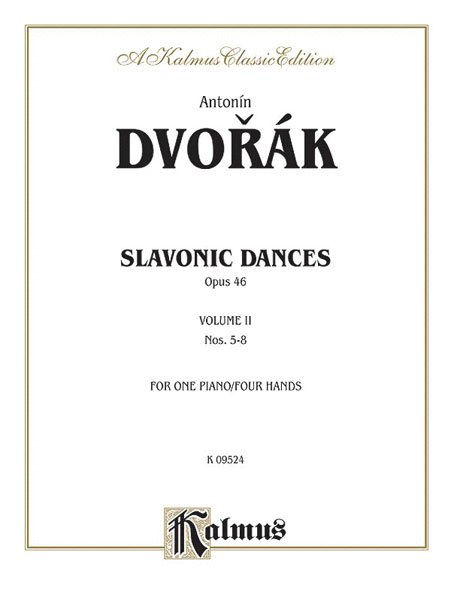 A Kalmus Classic Edition

Antonín

DVOŘÁK

SLAVONIC DANCES

Opus 46

VOLUME II

Nos. 5-8

FOR ONE PIANO/FOUR HANDS

K 09524

Kalmus